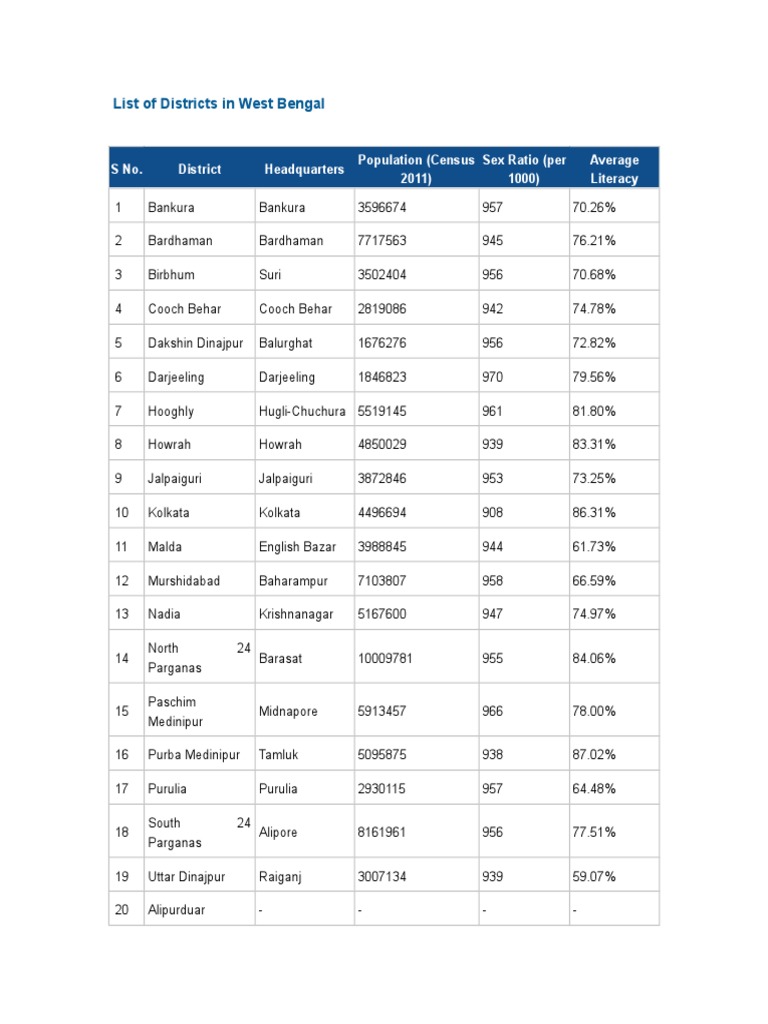 List of Districts in West Bengal

| S No. | District | Headquarters | Population (Census 2011) | Sex Ratio (per 1000) | Average Literacy |
|---|---|---|---|---|---|
| 1 | Bankura | Bankura | 3596674 | 957 | 70.26% |
| 2 | Bardhaman | Bardhaman | 7717563 | 945 | 76.21% |
| 3 | Birbhum | Suri | 3502404 | 956 | 70.68% |
| 4 | Cooch Behar | Cooch Behar | 2819086 | 942 | 74.78% |
| 5 | Dakshin Dinajpur | Balurghat | 1676276 | 956 | 72.82% |
| 6 | Darjeeling | Darjeeling | 1846823 | 970 | 79.56% |
| 7 | Hooghly | Hugli-Chuchura | 5519145 | 961 | 81.80% |
| 8 | Howrah | Howrah | 4850029 | 939 | 83.31% |
| 9 | Jalpaiguri | Jalpaiguri | 3872846 | 953 | 73.25% |
| 10 | Kolkata | Kolkata | 4496694 | 908 | 86.31% |
| 11 | Malda | English Bazar | 3988845 | 944 | 61.73% |
| 12 | Murshidabad | Baharampur | 7103807 | 958 | 66.59% |
| 13 | Nadia | Krishnanagar | 5167600 | 947 | 74.97% |
| 14 | North 24 Parganas | Barasat | 10009781 | 955 | 84.06% |
| 15 | Paschim Medinipur | Midnapore | 5913457 | 966 | 78.00% |
| 16 | Purba Medinipur | Tamluk | 5095875 | 938 | 87.02% |
| 17 | Purulia | Purulia | 2930115 | 957 | 64.48% |
| 18 | South 24 Parganas | Alipore | 8161961 | 956 | 77.51% |
| 19 | Uttar Dinajpur | Raiganj | 3007134 | 939 | 59.07% |
| 20 | Alipurduar | - | - | - | - |